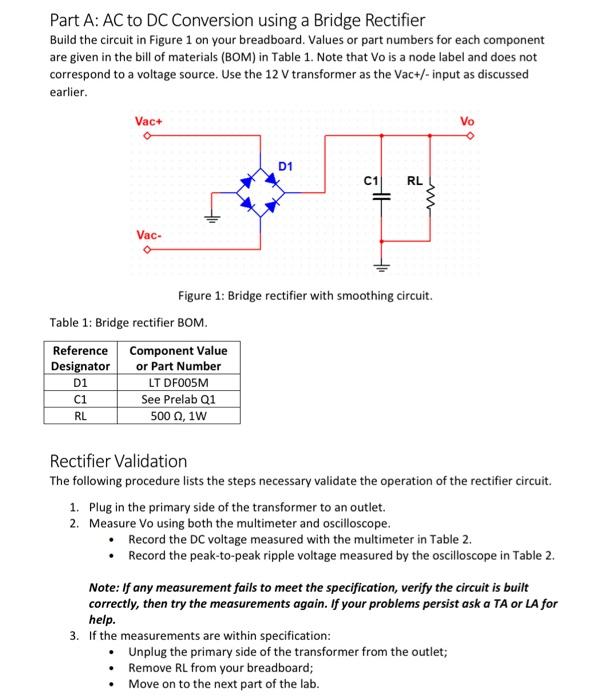 Part A: AC to DC Conversion using a Bridge Rectifier

Build the circuit in Figure 1 on your breadboard. Values or part numbers for each component are given in the bill of materials (BOM) in Table 1. Note that Vo is a node label and does not correspond to a voltage source. Use the 12 V transformer as the Vac+/- input as discussed earlier.

Vac+

Vo

D1

C1

RL

Vac-

Figure 1: Bridge rectifier with smoothing circuit.

Table 1: Bridge rectifier BOM.

| Reference Designator | Component Value or Part Number |
|---|---|
| D1 | LT DF005M |
| C1 | See Prelab Q1 |
| RL | 500 Ω, 1W |

Rectifier Validation

The following procedure lists the steps necessary validate the operation of the rectifier circuit.

1. Plug in the primary side of the transformer to an outlet.
2. Measure Vo using both the multimeter and oscilloscope.
• Record the DC voltage measured with the multimeter in Table 2.
• Record the peak-to-peak ripple voltage measured by the oscilloscope in Table 2.

Note: If any measurement fails to meet the specification, verify the circuit is built correctly, then try the measurements again. If your problems persist ask a TA or LA for help.

3. If the measurements are within specification:
• Unplug the primary side of the transformer from the outlet;
• Remove RL from your breadboard;
• Move on to the next part of the lab.